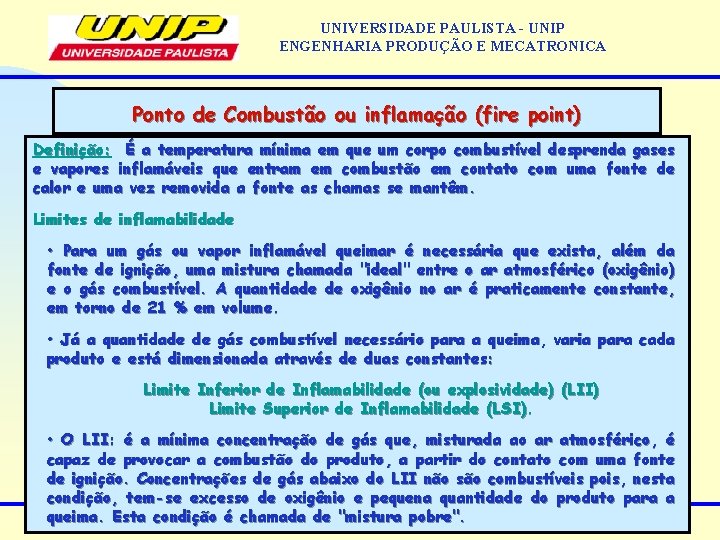 UNIP
UNIVERSIDADE PAULISTA

UNIVERSIDADE PAULISTA - UNIP
ENGENHARIA PRODUÇÃO E MECATRONICA

Ponto de Combustão ou inflamação (fire point)

Definição: É a temperatura mínima em que um corpo combustível desprenda gases e vapores inflamáveis que entram em combustão em contato com uma fonte de calor e uma vez removida a fonte as chamas se mantêm.

Limites de inflamabilidade

• Para um gás ou vapor inflamável queimar é necessária que exista, além da fonte de ignição, uma mistura chamada "ideal" entre o ar atmosférico (oxigênio) e o gás combustível. A quantidade de oxigênio no ar é praticamente constante, em torno de 21 % em volume.

• Já a quantidade de gás combustível necessário para a queima, varia para cada produto e está dimensionada através de duas constantes:

Limite Inferior de Inflamabilidade (ou explosividade) (LII)
Limite Superior de Inflamabilidade (LSI).

• O LII: é a mínima concentração de gás que, misturada ao ar atmosférico, é capaz de provocar a combustão do produto, a partir do contato com uma fonte de ignição. Concentrações de gás abaixo do LII não são combustíveis pois, nesta condição, tem-se excesso de oxigênio e pequena quantidade do produto para a queima. Esta condição é chamada de "mistura pobre".